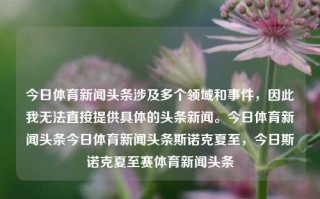 今日体育新闻头条涉及多个领域和事件，因此我无法直接提供具体的头条新闻。今日体育新闻头条今日体育新闻头条斯诺克夏至，今日斯诺克夏至赛体育新闻头条